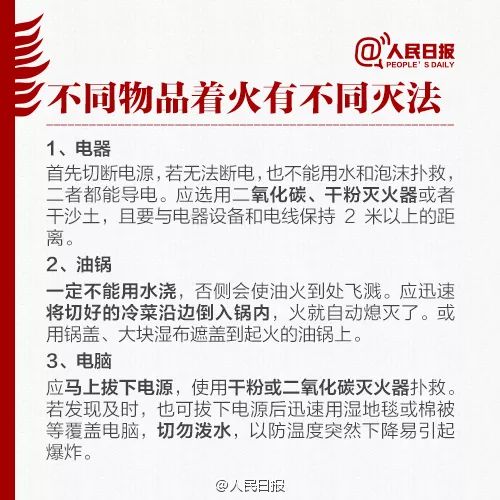 @人民日报
PEOPLE' S DAILY

不同物品着火有不同灭法

1、电器
首先切断电源，若无法断电，也不能用水和泡沫扑救，二者都能导电。应选用二氧化碳、干粉灭火器或者干沙土，且要与电器设备和电线保持 2 米以上的距离。

2、油锅
一定不能用水浇，否侧会使油火到处飞溅。应迅速将切好的冷菜沿边倒入锅内，火就自动熄灭了。或用锅盖、大块湿布遮盖到起火的油锅上。

3、电脑
应马上拔下电源，使用干粉或二氧化碳灭火器扑救。若发现及时，也可拔下电源后迅速用湿地毯或棉被等覆盖电脑，切勿泼水，以防温度突然下降易引起爆炸。

@人民日报